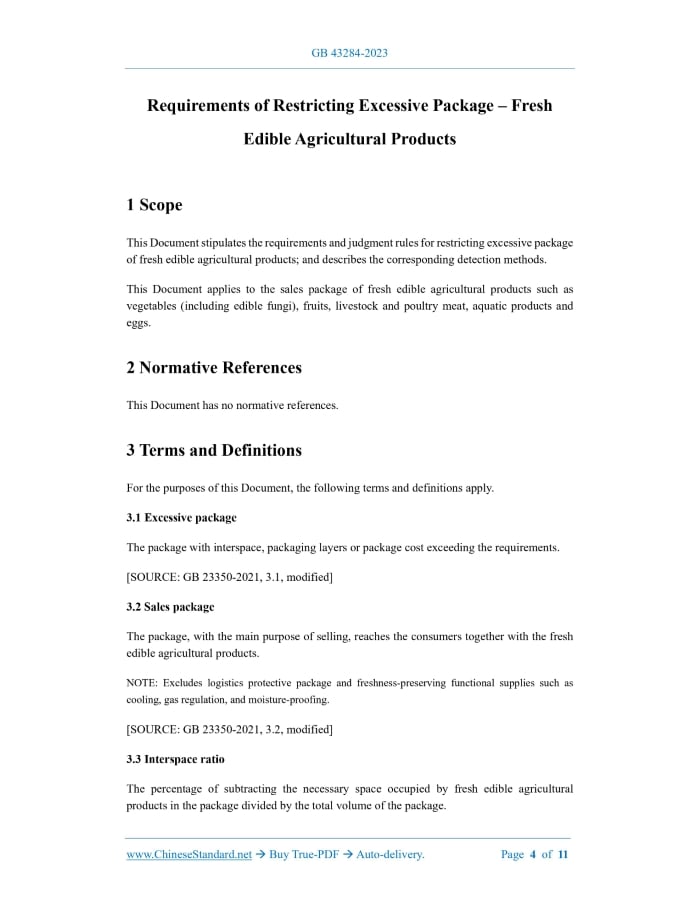 GB 43284-2023

Requirements of Restricting Excessive Package – Fresh Edible Agricultural Products

1 Scope

This Document stipulates the requirements and judgment rules for restricting excessive package of fresh edible agricultural products; and describes the corresponding detection methods.

This Document applies to the sales package of fresh edible agricultural products such as vegetables (including edible fungi), fruits, livestock and poultry meat, aquatic products and eggs.

2 Normative References

This Document has no normative references.

3 Terms and Definitions

For the purposes of this Document, the following terms and definitions apply.

3.1 Excessive package

The package with interspace, packaging layers or package cost exceeding the requirements.

[SOURCE: GB 23350-2021, 3.1, modified]

3.2 Sales package

The package, with the main purpose of selling, reaches the consumers together with the fresh edible agricultural products.

NOTE: Excludes logistics protective package and freshness-preserving functional supplies such as cooling, gas regulation, and moisture-proofing.

[SOURCE: GB 23350-2021, 3.2, modified]

3.3 Interspace ratio

The percentage of subtracting the necessary space occupied by fresh edible agricultural products in the package divided by the total volume of the package.

www.ChineseStandard.net → Buy True-PDF → Auto-delivery. Page 4 of 11